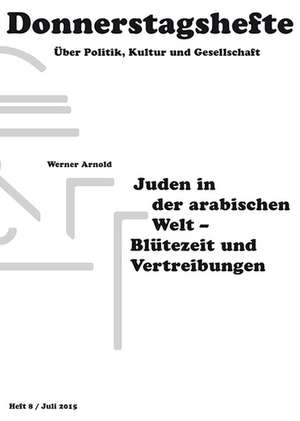 Donnerstagshefte

Über Politik, Kultur und Gesellschaft

Werner Arnold

Juden in der arabischen Welt – Blütezeit und Vertreibungen

Heft 8 / Juli 2015